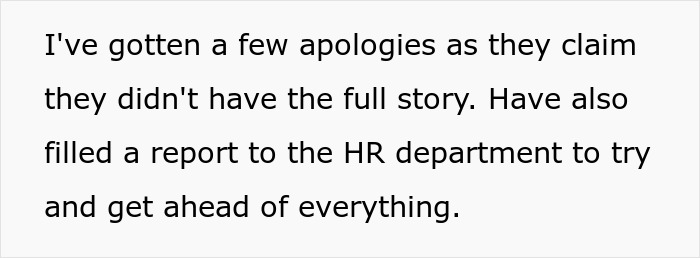 I've gotten a few apologies as they claim they didn't have the full story. Have also filled a report to the HR department to try and get ahead of everything.